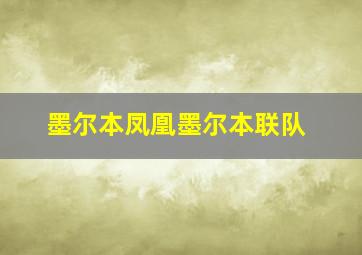 墨尔本凤凰墨尔本联队